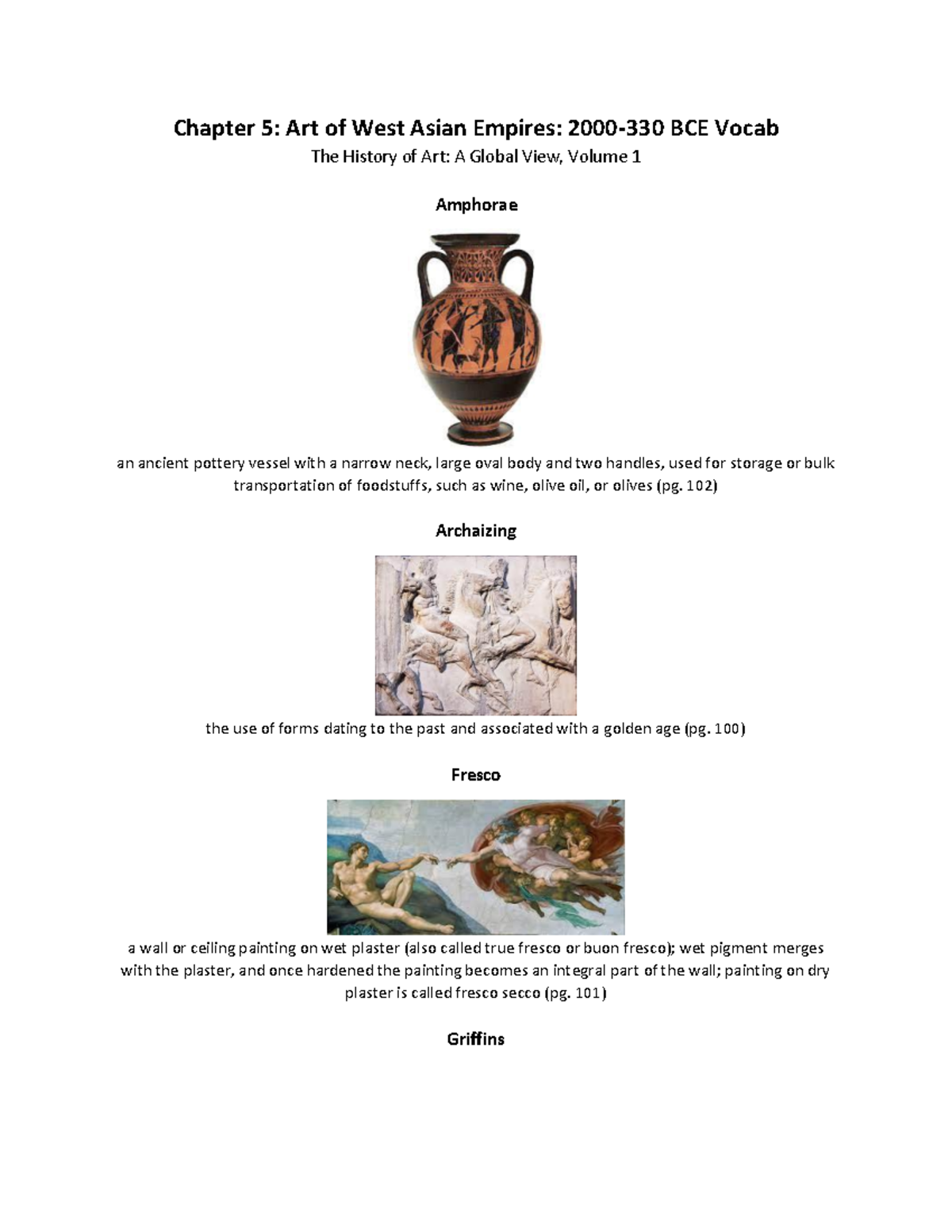 Chapter 5: Art of West Asian Empires: 2000-330 BCE Vocab
The History of Art: A Global View, Volume 1

Amphorae

an ancient pottery vessel with a narrow neck, large oval body and two handles, used for storage or bulk transportation of foodstuffs, such as wine, olive oil, or olives (pg. 102)

Archaizing

the use of forms dating to the past and associated with a golden age (pg. 100)

Fresco

a wall or ceiling painting on wet plaster (also called true fresco or buon fresco); wet pigment merges with the plaster, and once hardened the painting becomes an integral part of the wall; painting on dry plaster is called fresco secco (pg. 101)

Griffins